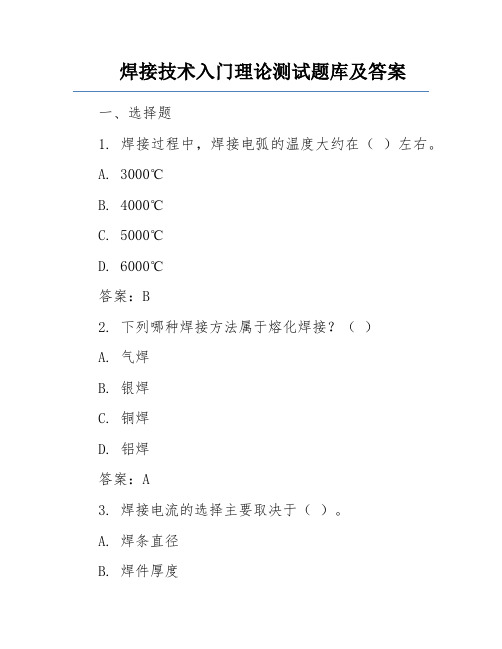 焊接技术入门理论测试题库及答案

一、选择题

1. 焊接过程中，焊接电弧的温度大约在（ ）左右。

A. 3000℃

B. 4000℃

C. 5000℃

D. 6000℃

答案：B

2. 下列哪种焊接方法属于熔化焊接？（ ）

A. 气焊

B. 银焊

C. 铜焊

D. 铝焊

答案：A

3. 焊接电流的选择主要取决于（ ）。

A. 焊条直径

B. 焊件厚度